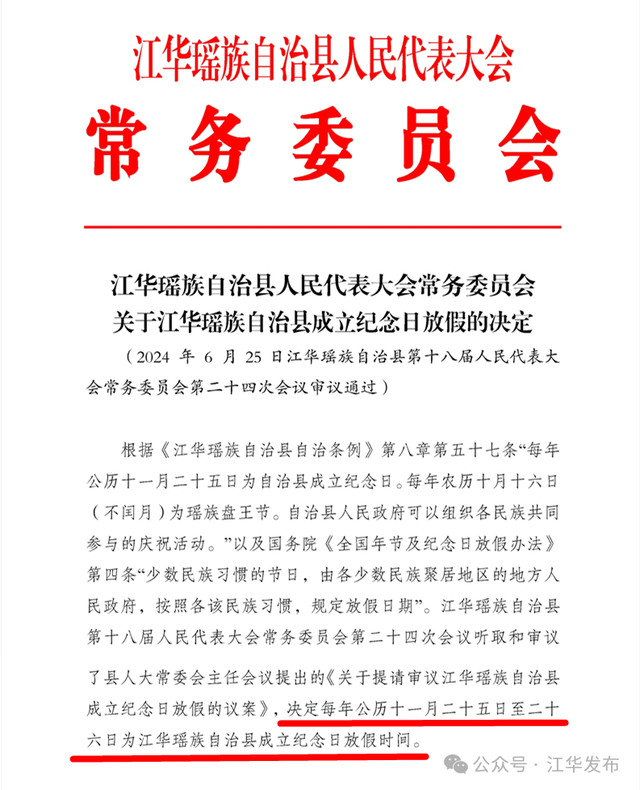 江华瑶族自治县人民代表大会
常务委员会

江华瑶族自治县人民代表大会常务委员会
关于江华瑶族自治县成立纪念日放假的决定

（2024 年 6 月 25 日江华瑶族自治县第十八届人民代表大会常务委员会第二十四次会议审议通过）

根据《江华瑶族自治县自治条例》第八章第五十七条“每年公历十一月二十五日为自治县成立纪念日。每年农历十月十六日（不闰月）为瑶族盘王节。自治县人民政府可以组织各民族共同参与的庆祝活动。”以及国务院《全国年节及纪念日放假办法》第四条“少数民族习惯的节日，由各少数民族聚居地区的地方人民政府，按照各该民族习惯，规定放假日期”。江华瑶族自治县第十八届人民代表大会常务委员会第二十四次会议听取和审议了县人大常委会主任会议提出的《关于提请审议江华瑶族自治县成立纪念日放假的议案》，决定每年公历十一月二十五日至二十六日为江华瑶族自治县成立纪念日放假时间。

公众号 · 江华发布